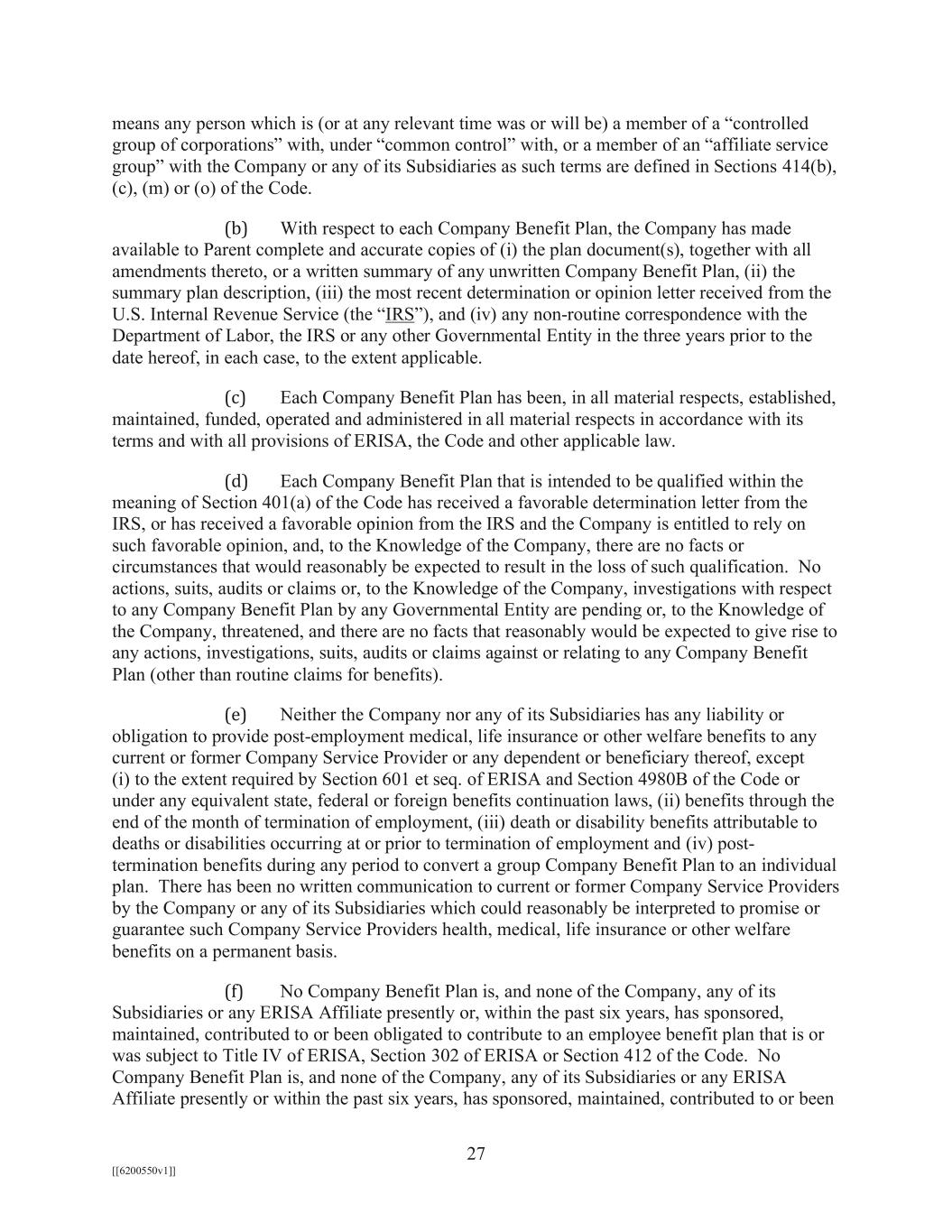 means any person which is (or at any relevant time was or will be) a member of a “controlled group of corporations” with, under “common control” with, or a member of an “affiliate service group” with the Company or any of its Subsidiaries as such terms are defined in Sections 414(b), (c), (m) or (o) of the Code.

(b) With respect to each Company Benefit Plan, the Company has made available to Parent complete and accurate copies of (i) the plan document(s), together with all amendments thereto, or a written summary of any unwritten Company Benefit Plan, (ii) the summary plan description, (iii) the most recent determination or opinion letter received from the U.S. Internal Revenue Service (the “IRS”), and (iv) any non-routine correspondence with the Department of Labor, the IRS or any other Governmental Entity in the three years prior to the date hereof, in each case, to the extent applicable.

(c) Each Company Benefit Plan has been, in all material respects, established, maintained, funded, operated and administered in all material respects in accordance with its terms and with all provisions of ERISA, the Code and other applicable law.

(d) Each Company Benefit Plan that is intended to be qualified within the meaning of Section 401(a) of the Code has received a favorable determination letter from the IRS, or has received a favorable opinion from the IRS and the Company is entitled to rely on such favorable opinion, and, to the Knowledge of the Company, there are no facts or circumstances that would reasonably be expected to result in the loss of such qualification. No actions, suits, audits or claims or, to the Knowledge of the Company, investigations with respect to any Company Benefit Plan by any Governmental Entity are pending or, to the Knowledge of the Company, threatened, and there are no facts that reasonably would be expected to give rise to any actions, investigations, suits, audits or claims against or relating to any Company Benefit Plan (other than routine claims for benefits).

(e) Neither the Company nor any of its Subsidiaries has any liability or obligation to provide post-employment medical, life insurance or other welfare benefits to any current or former Company Service Provider or any dependent or beneficiary thereof, except (i) to the extent required by Section 601 et seq. of ERISA and Section 4980B of the Code or under any equivalent state, federal or foreign benefits continuation laws, (ii) benefits through the end of the month of termination of employment, (iii) death or disability benefits attributable to deaths or disabilities occurring at or prior to termination of employment and (iv) post-termination benefits during any period to convert a group Company Benefit Plan to an individual plan. There has been no written communication to current or former Company Service Providers by the Company or any of its Subsidiaries which could reasonably be interpreted to promise or guarantee such Company Service Providers health, medical, life insurance or other welfare benefits on a permanent basis.

(f) No Company Benefit Plan is, and none of the Company, any of its Subsidiaries or any ERISA Affiliate presently or, within the past six years, has sponsored, maintained, contributed to or been obligated to contribute to an employee benefit plan that is or was subject to Title IV of ERISA, Section 302 of ERISA or Section 412 of the Code. No Company Benefit Plan is, and none of the Company, any of its Subsidiaries or any ERISA Affiliate presently or within the past six years, has sponsored, maintained, contributed to or been

27

[[6200550v1]]